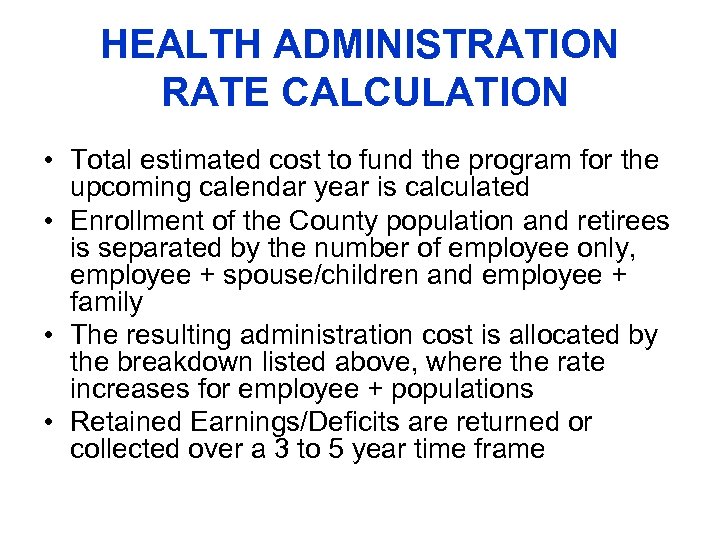 HEALTH ADMINISTRATION RATE CALCULATION

• Total estimated cost to fund the program for the upcoming calendar year is calculated
• Enrollment of the County population and retirees is separated by the number of employee only, employee + spouse/children and employee + family
• The resulting administration cost is allocated by the breakdown listed above, where the rate increases for employee + populations
• Retained Earnings/Deficits are returned or collected over a 3 to 5 year time frame